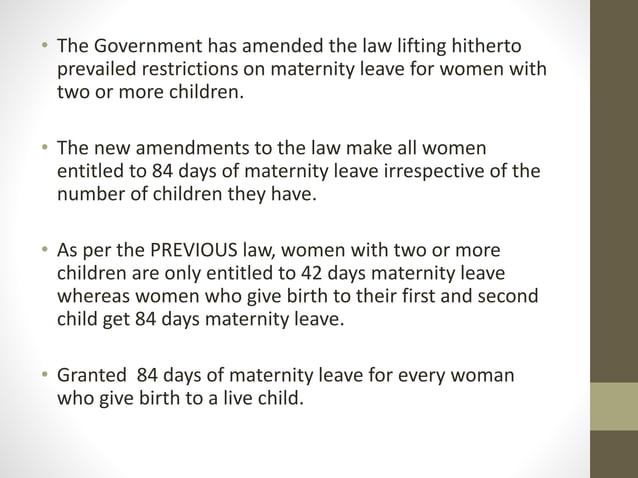 • The Government has amended the law lifting hitherto prevailed restrictions on maternity leave for women with two or more children.

• The new amendments to the law make all women entitled to 84 days of maternity leave irrespective of the number of children they have.

• As per the PREVIOUS law, women with two or more children are only entitled to 42 days maternity leave whereas women who give birth to their first and second child get 84 days maternity leave.

• Granted 84 days of maternity leave for every woman who give birth to a live child.